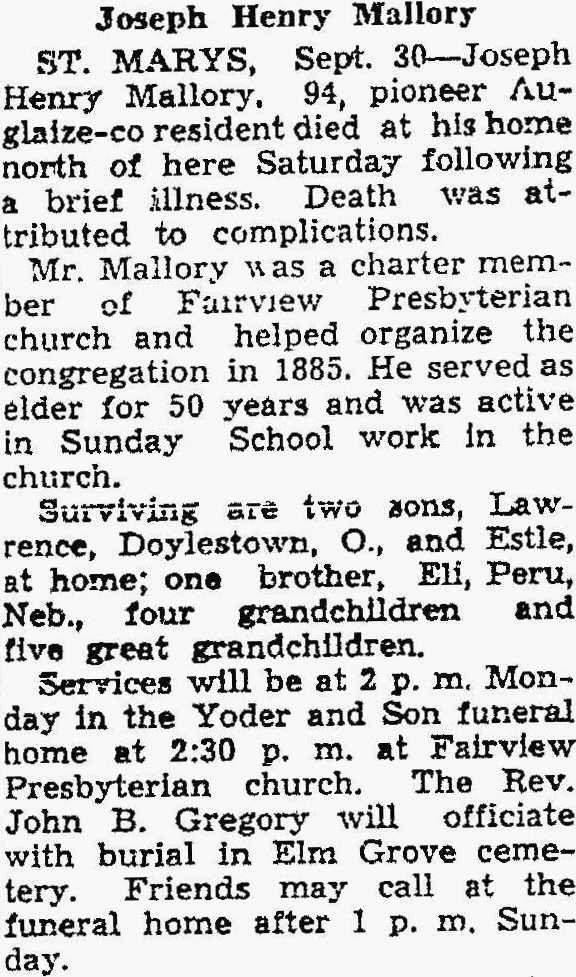 Joseph Henry Mallory

ST. MARYS, Sept. 30—Joseph Henry Mallory, 94, pioneer Auglaize-co resident died at his home north of here Saturday following a brief illness. Death was attributed to complications.

Mr. Mallory was a charter member of Fairview Presbyterian church and helped organize the congregation in 1885. He served as elder for 50 years and was active in Sunday School work in the church.

Surviving are two sons, Lawrence, Doylestown, O., and Estle, at home; one brother, Eli, Peru, Neb., four grandchildren and five great grandchildren.

Services will be at 2 p. m. Monday in the Yoder and Son funeral home at 2:30 p. m. at Fairview Presbyterian church. The Rev. John B. Gregory will officiate with burial in Elm Grove cemetery. Friends may call at the funeral home after 1 p. m. Sunday.